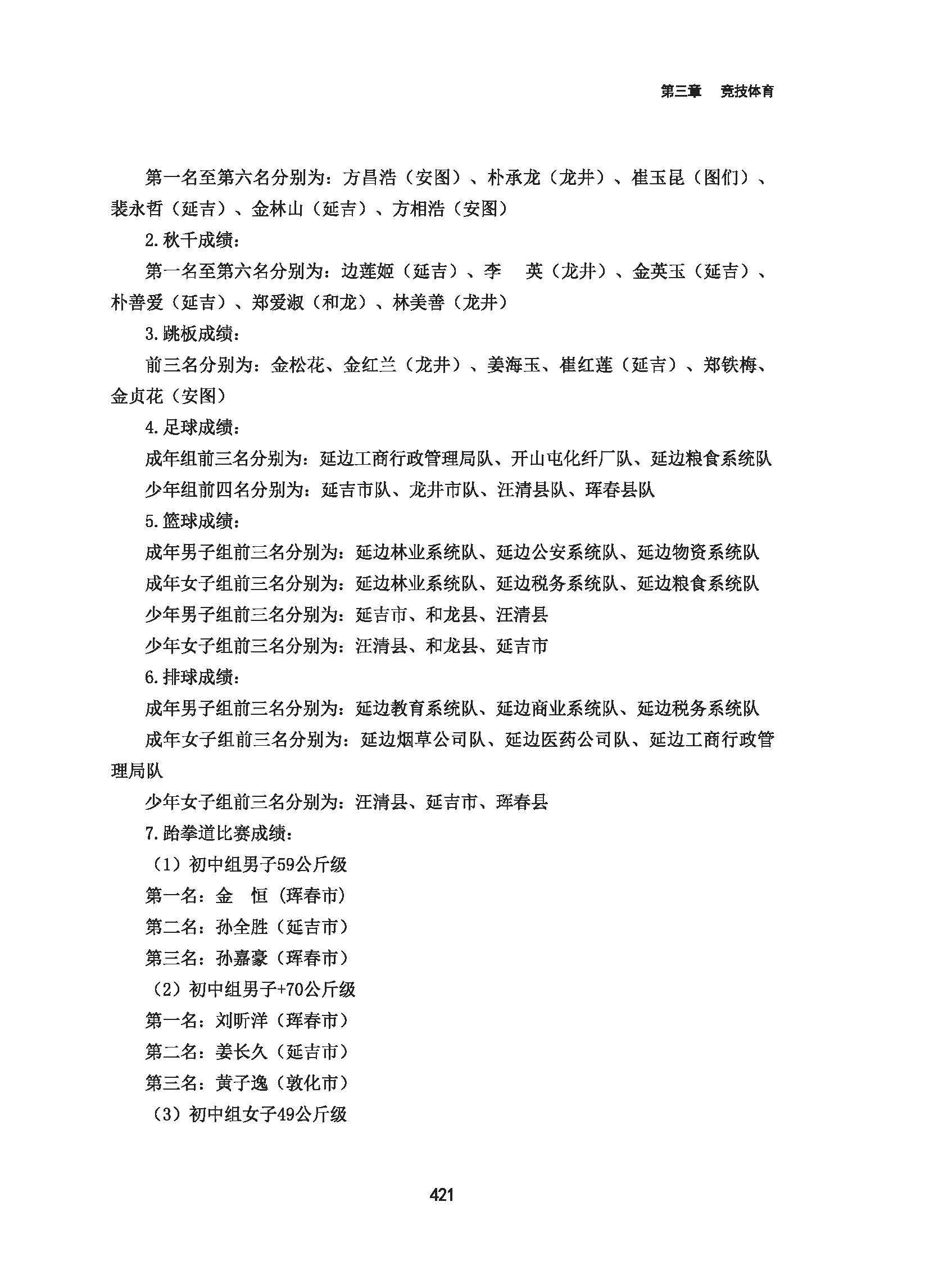 第三章　竞技体育

第一名至第六名分别为：方昌浩（安图）、朴承龙（龙井）、崔玉昆（图们）、裴永哲（延吉）、金林山（延吉）、方相浩（安图）

2.秋千成绩：

第一名至第六名分别为：边莲姬（延吉）、李　英（龙井）、金英玉（延吉）、朴善爱（延吉）、郑爱淑（和龙）、林美善（龙井）

3.跳板成绩：

前三名分别为：金松花、金红兰（龙井）、姜海玉、崔红莲（延吉）、郑铁梅、金贞花（安图）

4.足球成绩：

成年组前三名分别为：延边工商行政管理局队、开山屯化纤厂队、延边粮食系统队

少年组前四名分别为：延吉市队、龙井市队、汪清县队、珲春县队

5.篮球成绩：

成年男子组前三名分别为：延边林业系统队、延边公安系统队、延边物资系统队

成年女子组前三名分别为：延边林业系统队、延边税务系统队、延边粮食系统队

少年男子组前三名分别为：延吉市、和龙县、汪清县

少年女子组前三名分别为：汪清县、和龙县、延吉市

6.排球成绩：

成年男子组前三名分别为：延边教育系统队、延边商业系统队、延边税务系统队

成年女子组前三名分别为：延边烟草公司队、延边医药公司队、延边工商行政管理局队

少年女子组前三名分别为：汪清县、延吉市、珲春县

7.跆拳道比赛成绩：

（1）初中组男子59公斤级

第一名：金　恒（珲春市）

第二名：孙全胜（延吉市）

第三名：孙嘉豪（珲春市）

（2）初中组男子+70公斤级

第一名：刘昕洋（珲春市）

第二名：姜长久（延吉市）

第三名：黄子逸（敦化市）

（3）初中组女子49公斤级

421